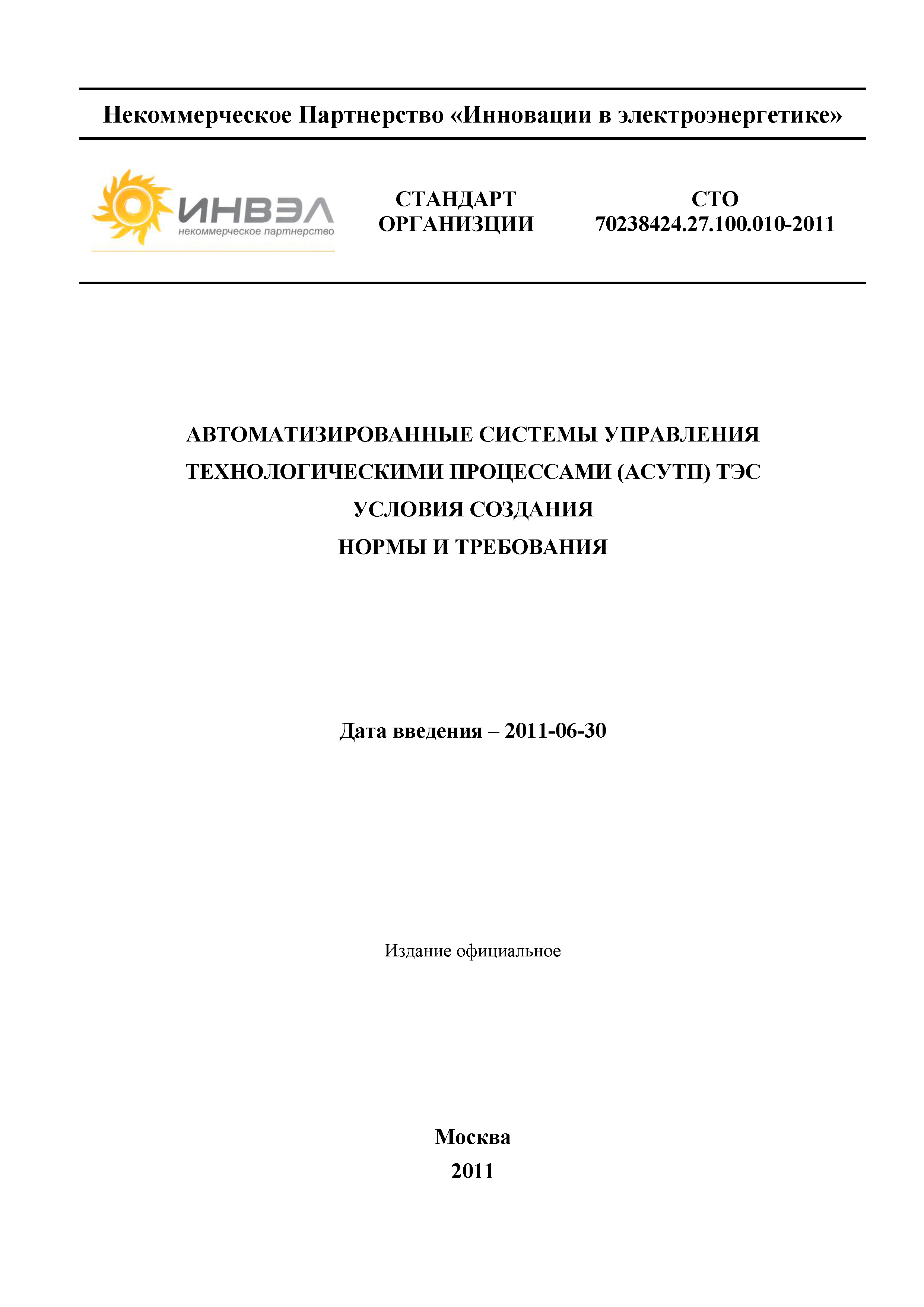 Некоммерческое Партнерство «Инновации в электроэнергетике»

ИНВЭЛ
некоммерческое партнерство

СТАНДАРТ ОРГАНИЗЦИИ

СТО 70238424.27.100.010-2011

АВТОМАТИЗИРОВАННЫЕ СИСТЕМЫ УПРАВЛЕНИЯ ТЕХНОЛОГИЧЕСКИМИ ПРОЦЕССАМИ (АСУТП) ТЭС
УСЛОВИЯ СОЗДАНИЯ
НОРМЫ И ТРЕБОВАНИЯ

Дата введения – 2011-06-30

Издание официальное

Москва
2011